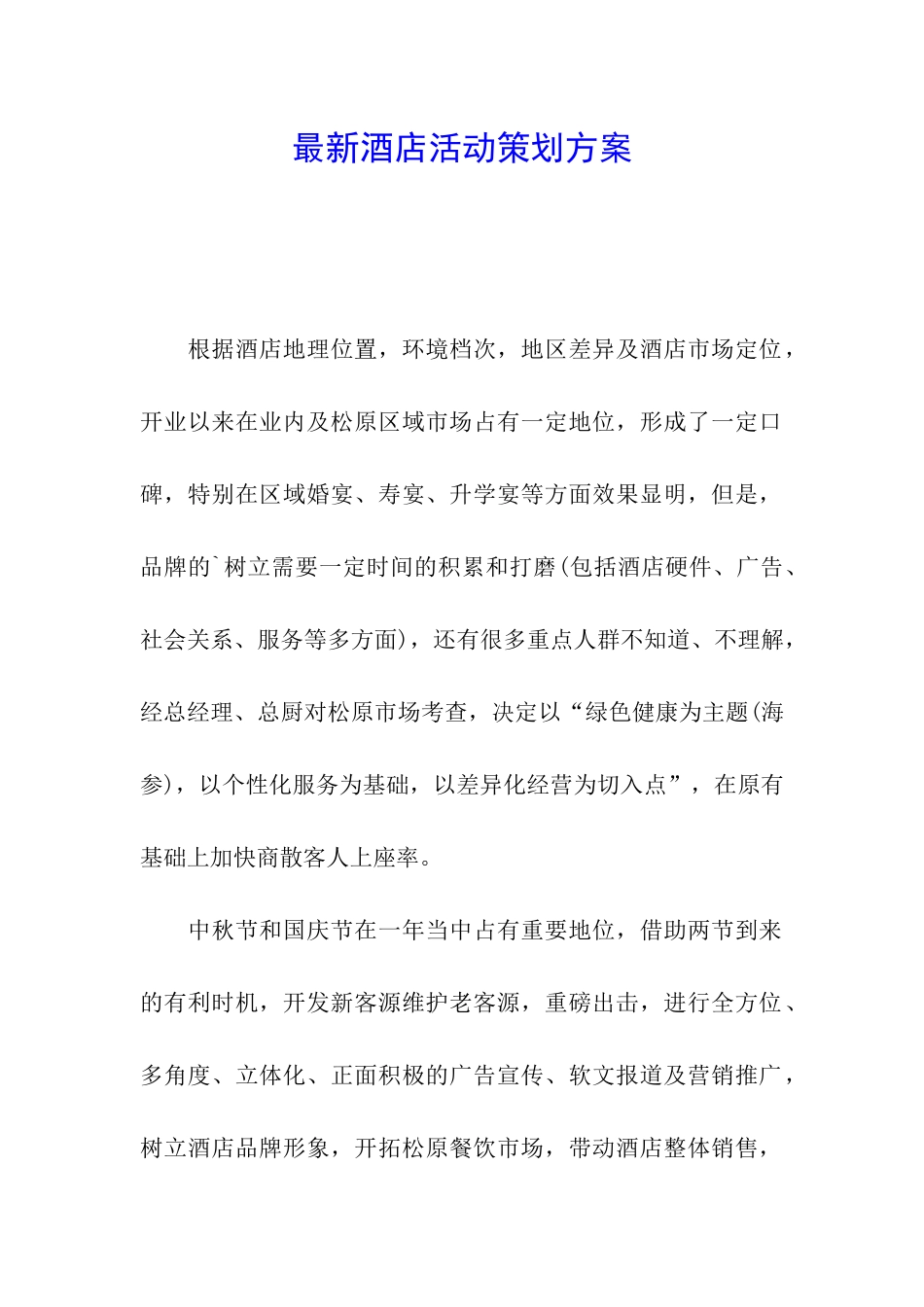 最新酒店活动策划方案

根据酒店地理位置，环境档次，地区差异及酒店市场定位，开业以来在业内及松原区域市场占有一定地位，形成了一定口碑，特别在区域婚宴、寿宴、升学宴等方面效果显明，但是，品牌的`树立需要一定时间的积累和打磨(包括酒店硬件、广告、社会关系、服务等多方面)，还有很多重点人群不知道、不理解，经总经理、总厨对松原市场考查，决定以“绿色健康为主题(海参)，以个性化服务为基础，以差异化经营为切入点”，在原有基础上加快商散客人上座率。

中秋节和国庆节在一年当中占有重要地位，借助两节到来的有利时机，开发新客源维护老客源，重磅出击，进行全方位、多角度、立体化、正面积极的广告宣传、软文报道及营销推广，树立酒店品牌形象，开拓松原餐饮市场，带动酒店整体销售，